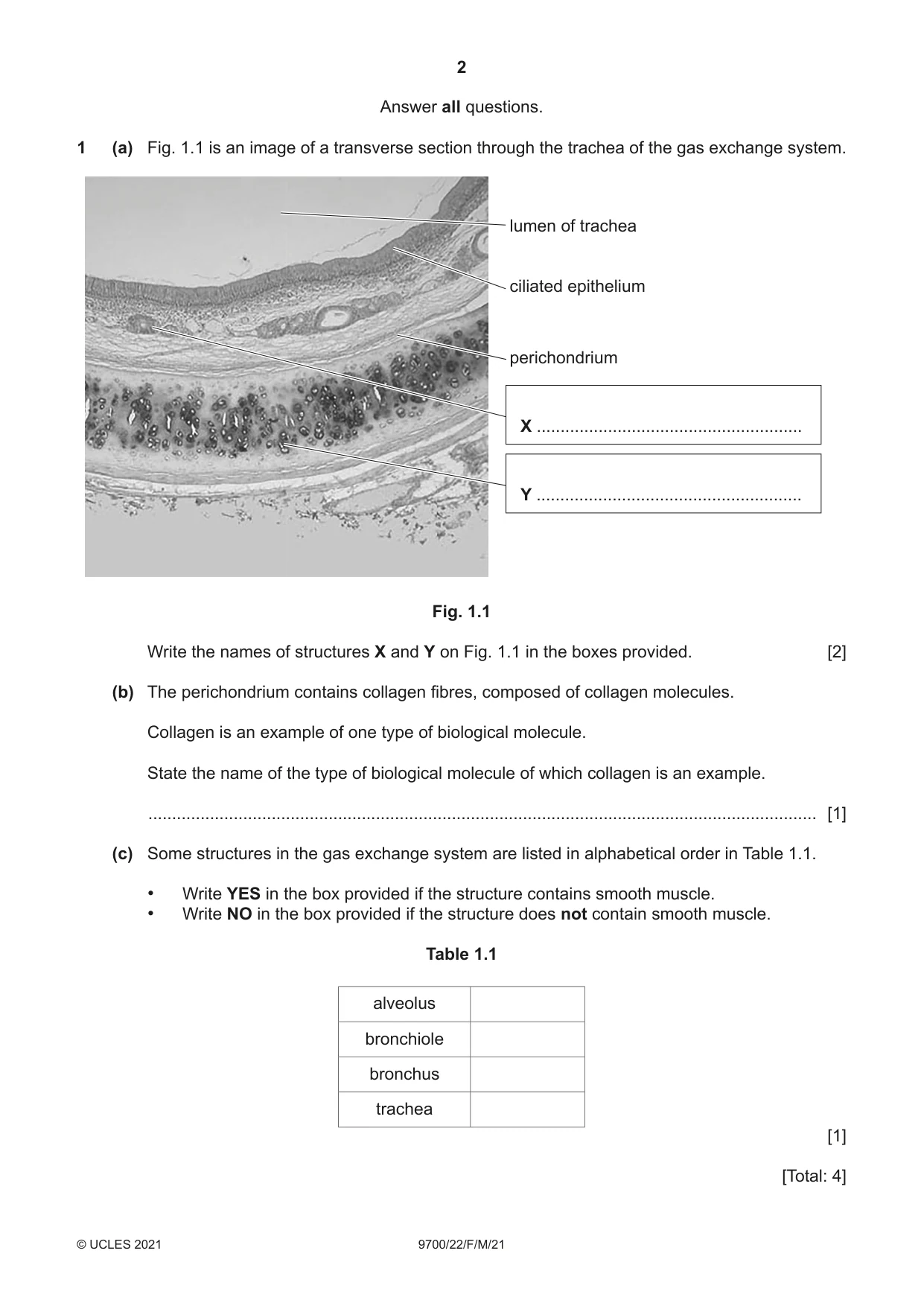 2

Answer all questions.

1 (a) Fig. 1.1 is an image of a transverse section through the trachea of the gas exchange system.

lumen of trachea

ciliated epithelium

perichondrium

X ____

Y ____

Fig. 1.1

Write the names of structures X and Y on Fig. 1.1 in the boxes provided. [2]

(b) The perichondrium contains collagen fibres, composed of collagen molecules.

Collagen is an example of one type of biological molecule.

State the name of the type of biological molecule of which collagen is an example.

____ [1]

(c) Some structures in the gas exchange system are listed in alphabetical order in Table 1.1.

• Write YES in the box provided if the structure contains smooth muscle.
• Write NO in the box provided if the structure does not contain smooth muscle.

Table 1.1

| alveolus | |
|---|---|
| bronchiole | |
| bronchus | |
| trachea | |

[1]

[Total: 4]

© UCLES 2021 9700/22/F/M/21